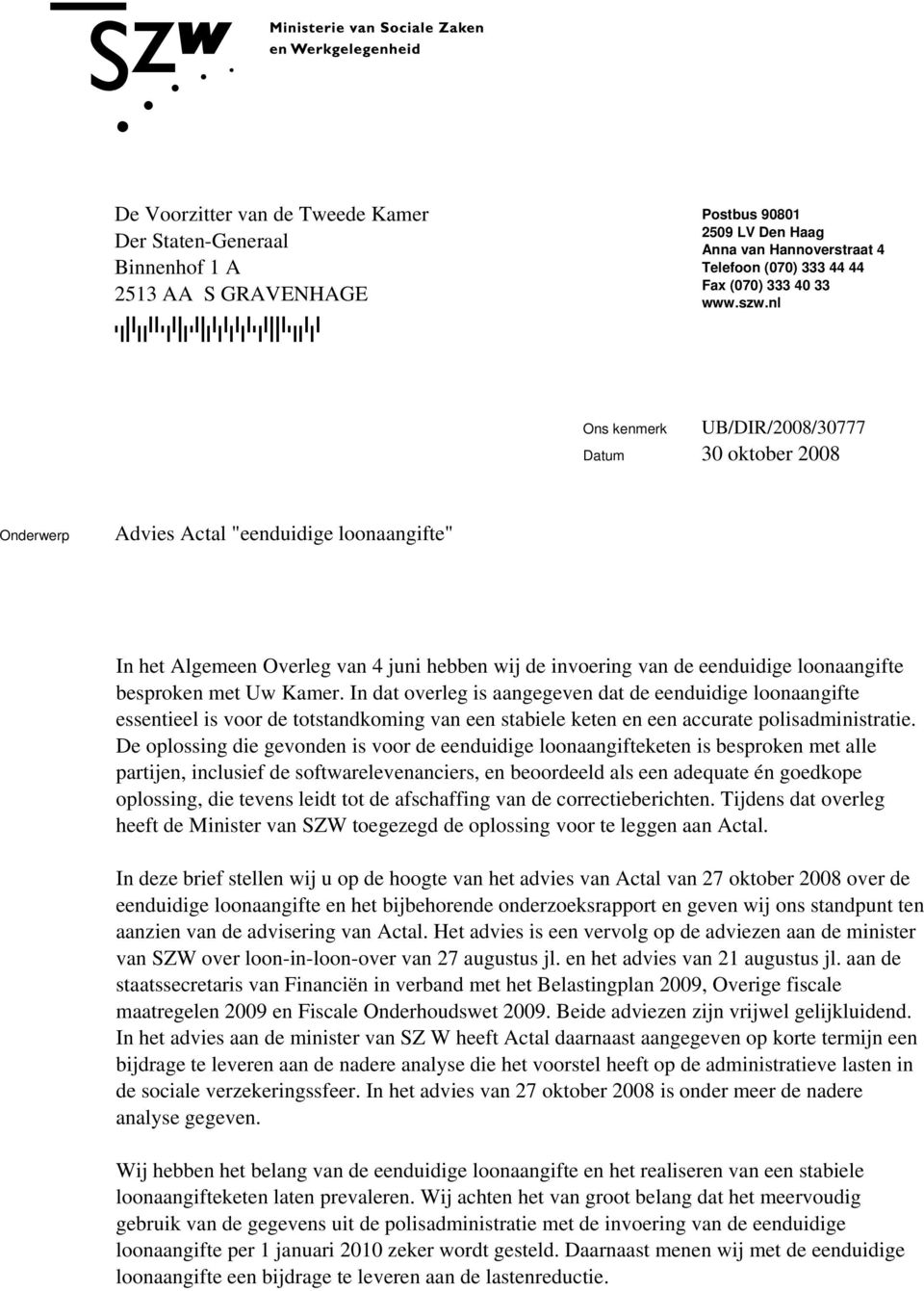 SZW

Ministerie van Sociale Zaken en Werkgelegenheid

De Voorzitter van de Tweede Kamer
Der Staten-Generaal
Binnenhof 1 A
2513 AA S GRAVENHAGE

Postbus 90801
2509 LV Den Haag
Anna van Hannoverstraat 4
Telefoon (070) 333 44 44
Fax (070) 333 40 33
www.szw.nl

Ons kenmerk UB/DIR/2008/30777
Datum 30 oktober 2008

Onderwerp Advies Actal "eenduidige loonaangifte"

In het Algemeen Overleg van 4 juni hebben wij de invoering van de eenduidige loonaangifte besproken met Uw Kamer. In dat overleg is aangegeven dat de eenduidige loonaangifte essentieel is voor de totstandkoming van een stabiele keten en een accurate polisadministratie. De oplossing die gevonden is voor de eenduidige loonaangifteketen is besproken met alle partijen, inclusief de softwarelevenanciers, en beoordeeld als een adequate én goedkope oplossing, die tevens leidt tot de afschaffing van de correctieberichten. Tijdens dat overleg heeft de Minister van SZW toegezegd de oplossing voor te leggen aan Actal.

In deze brief stellen wij u op de hoogte van het advies van Actal van 27 oktober 2008 over de eenduidige loonaangifte en het bijbehorende onderzoeksrapport en geven wij ons standpunt ten aanzien van de advisering van Actal. Het advies is een vervolg op de adviezen aan de minister van SZW over loon-in-loon-over van 27 augustus jl. en het advies van 21 augustus jl. aan de staatssecretaris van Financiën in verband met het Belastingplan 2009, Overige fiscale maatregelen 2009 en Fiscale Onderhoudswet 2009. Beide adviezen zijn vrijwel gelijkluidend. In het advies aan de minister van SZ W heeft Actal daarnaast aangegeven op korte termijn een bijdrage te leveren aan de nadere analyse die het voorstel heeft op de administratieve lasten in de sociale verzekeringssfeer. In het advies van 27 oktober 2008 is onder meer de nadere analyse gegeven.

Wij hebben het belang van de eenduidige loonaangifte en het realiseren van een stabiele loonaangifteketen laten prevaleren. Wij achten het van groot belang dat het meervoudig gebruik van de gegevens uit de polisadministratie met de invoering van de eenduidige loonaangifte per 1 januari 2010 zeker wordt gesteld. Daarnaast menen wij met de eenduidige loonaangifte een bijdrage te leveren aan de lastenreductie.